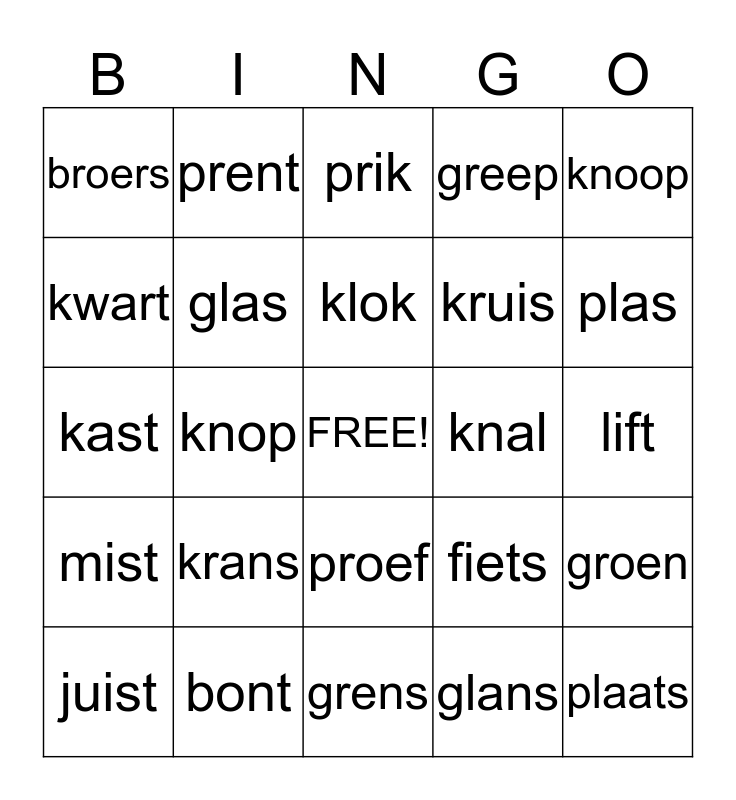 | B | I | N | G | O |
|---|---|---|---|---|
| broers | prent | prik | greep | knoop |
| kwart | glas | klok | kruis | plas |
| kast | knop | FREE! | knal | lift |
| mist | krans | proef | fiets | groen |
| juist | bont | grens | glans | plaats |